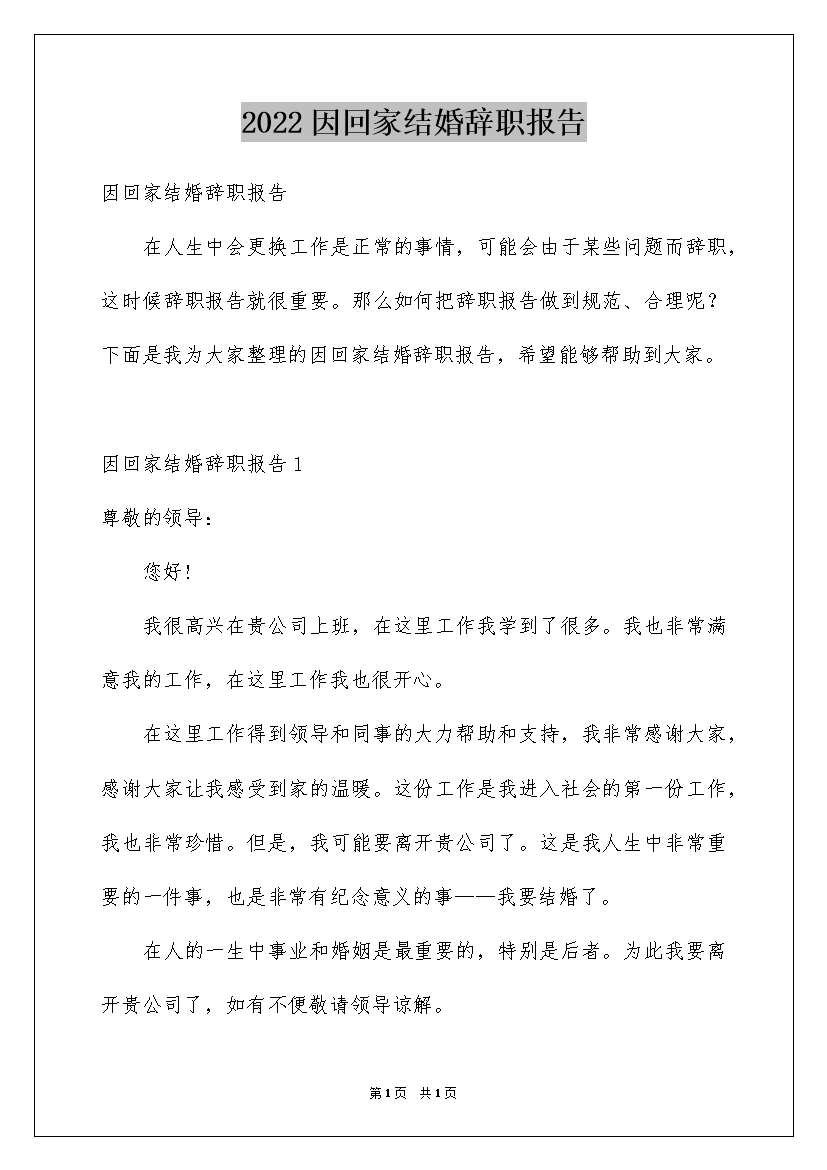 2022因回家结婚辞职报告

因回家结婚辞职报告

在人生中会更换工作是正常的事情，可能会由于某些问题而辞职，这时候辞职报告就很重要。那么如何把辞职报告做到规范、合理呢？下面是我为大家整理的因回家结婚辞职报告，希望能够帮助到大家。

因回家结婚辞职报告1

尊敬的领导：

您好!

我很高兴在贵公司上班，在这里工作我学到了很多。我也非常满意我的工作，在这里工作我也很开心。

在这里工作得到领导和同事的大力帮助和支持，我非常感谢大家，感谢大家让我感受到家的温暖。这份工作是我进入社会的第一份工作，我也非常珍惜。但是，我可能要离开贵公司了。这是我人生中非常重要的一件事，也是非常有纪念意义的事——我要结婚了。

在人的一生中事业和婚姻是最重要的，特别是后者。为此我要离开贵公司了，如有不便敬请领导谅解。

第1页 共1页